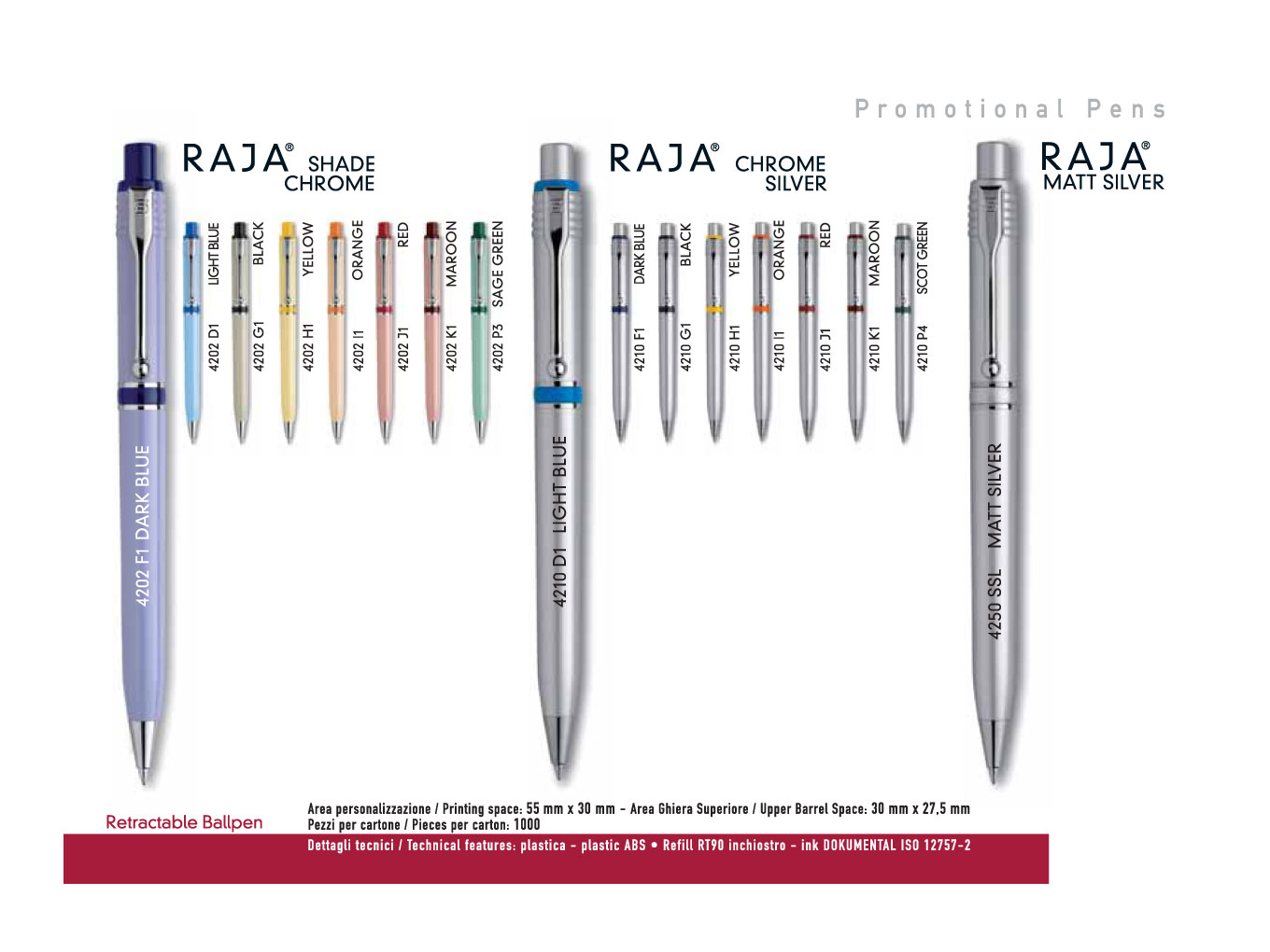 Promotional Pens

RAJA® SHADE CHROME

4202 F1 DARK BLUE

4202 D1 LIGHT BLUE
4202 G1 BLACK
4202 H1 YELLOW
4202 I1 ORANGE
4202 J1 RED
4202 K1 MAROON
4202 P3 SAGE GREEN

RAJA® CHROME SILVER

4210 D1 LIGHT BLUE

4210 F1 DARK BLUE
4210 G1 BLACK
4210 H1 YELLOW
4210 I1 ORANGE
4210 J1 RED
4210 K1 MAROON
4210 P4 SCOT GREEN

RAJA® MATT SILVER

4250 SSL MATT SILVER

Retractable Ballpen

Area personalizzazione / Printing space: 55 mm x 30 mm - Area Ghiera Superiore / Upper Barrel Space: 30 mm x 27,5 mm
Pezzi per cartone / Pieces per carton: 1000

Dettagli tecnici / Technical features: plastica - plastic ABS • Refill RT90 inchiostro - ink DOKUMENTAL ISO 12757-2